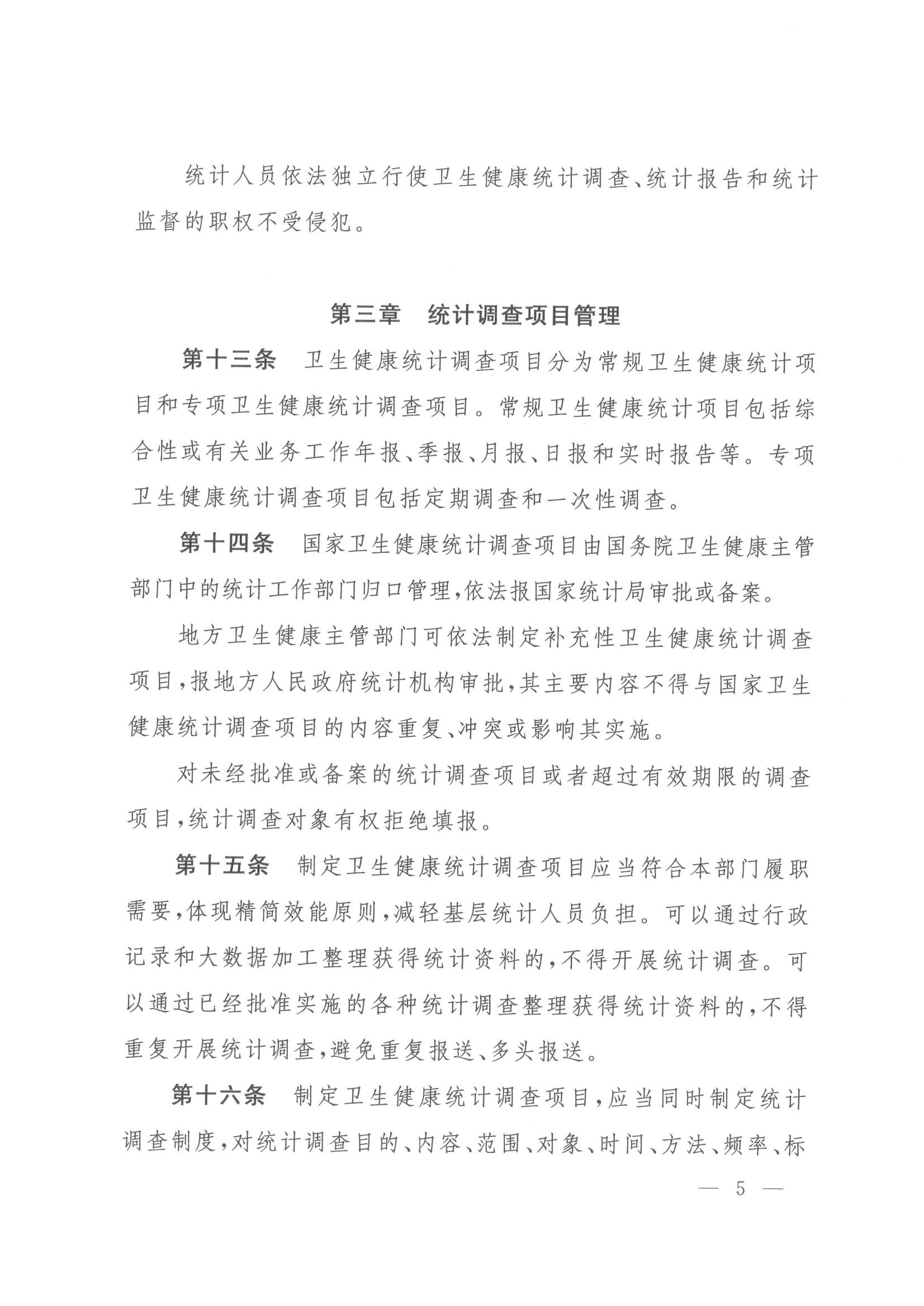 统计人员依法独立行使卫生健康统计调查、统计报告和统计监督的职权不受侵犯。

第三章　统计调查项目管理

第十三条　卫生健康统计调查项目分为常规卫生健康统计项目和专项卫生健康统计调查项目。常规卫生健康统计项目包括综合性或有关业务工作年报、季报、月报、日报和实时报告等。专项卫生健康统计调查项目包括定期调查和一次性调查。

第十四条　国家卫生健康统计调查项目由国务院卫生健康主管部门中的统计工作部门归口管理，依法报国家统计局审批或备案。

地方卫生健康主管部门可依法制定补充性卫生健康统计调查项目，报地方人民政府统计机构审批，其主要内容不得与国家卫生健康统计调查项目的内容重复、冲突或影响其实施。

对未经批准或备案的统计调查项目或者超过有效期限的调查项目，统计调查对象有权拒绝填报。

第十五条　制定卫生健康统计调查项目应当符合本部门履职需要，体现精简效能原则，减轻基层统计人员负担。可以通过行政记录和大数据加工整理获得统计资料的，不得开展统计调查。可以通过已经批准实施的各种统计调查整理获得统计资料的，不得重复开展统计调查，避免重复报送、多头报送。

第十六条　制定卫生健康统计调查项目，应当同时制定统计调查制度，对统计调查目的、内容、范围、对象、时间、方法、频率、标

— 5 —